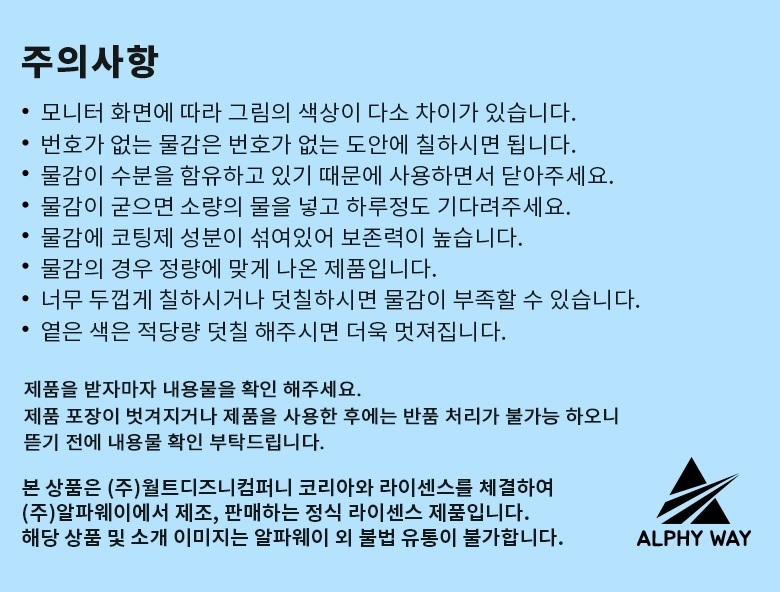 주의사항

• 모니터 화면에 따라 그림의 색상이 다소 차이가 있습니다.
• 번호가 없는 물감은 번호가 없는 도안에 칠하시면 됩니다.
• 물감이 수분을 함유하고 있기 때문에 사용하면서 닫아주세요.
• 물감이 굳으면 소량의 물을 넣고 하루정도 기다려주세요.
• 물감에 코팅제 성분이 섞여있어 보존력이 높습니다.
• 물감의 경우 정량에 맞게 나온 제품입니다.
• 너무 두껍게 칠하시거나 덧칠하시면 물감이 부족할 수 있습니다.
• 옅은 색은 적당량 덧칠 해주시면 더욱 멋져집니다.

제품을 받자마자 내용물을 확인 해주세요.
제품 포장이 벗겨지거나 제품을 사용한 후에는 반품 처리가 불가능 하오니 뜯기 전에 내용물 확인 부탁드립니다.

본 상품은 (주)월트디즈니컴퍼니 코리아와 라이센스를 체결하여 (주)알파웨이에서 제조, 판매하는 정식 라이센스 제품입니다.
해당 상품 및 소개 이미지는 알파웨이 외 불법 유통이 불가합니다.

ALPHY WAY